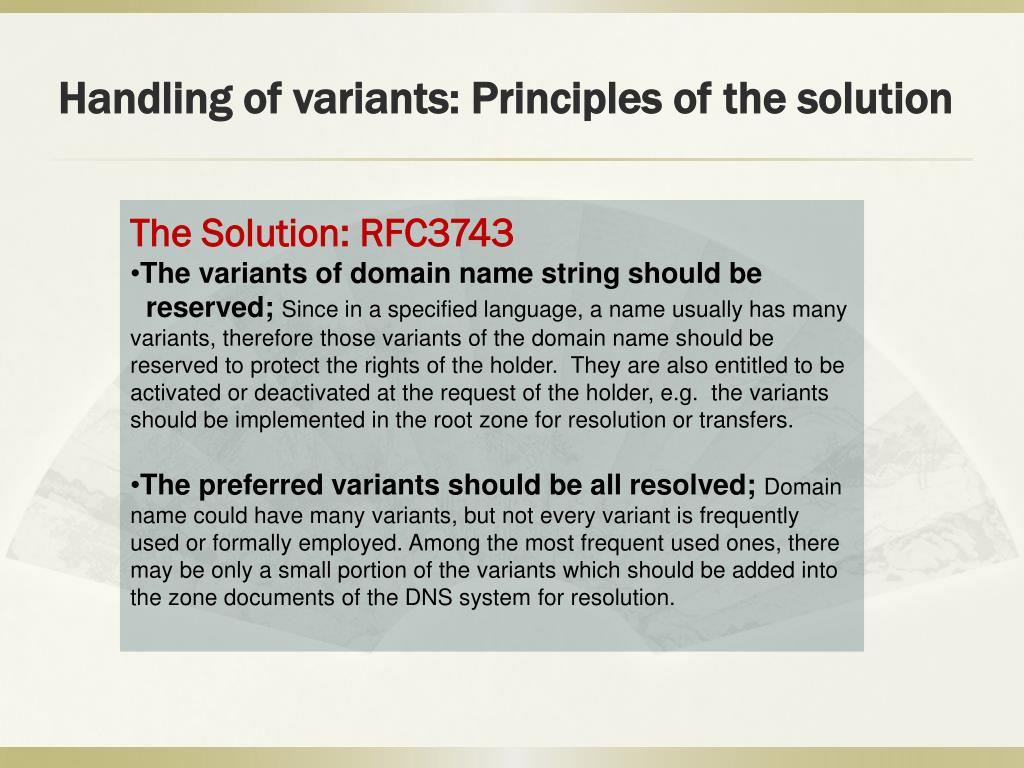 Handling of variants: Principles of the solution

The Solution: RFC3743

•The variants of domain name string should be reserved; Since in a specified language, a name usually has many variants, therefore those variants of the domain name should be reserved to protect the rights of the holder. They are also entitled to be activated or deactivated at the request of the holder, e.g. the variants should be implemented in the root zone for resolution or transfers.

•The preferred variants should be all resolved; Domain name could have many variants, but not every variant is frequently used or formally employed. Among the most frequent used ones, there may be only a small portion of the variants which should be added into the zone documents of the DNS system for resolution.